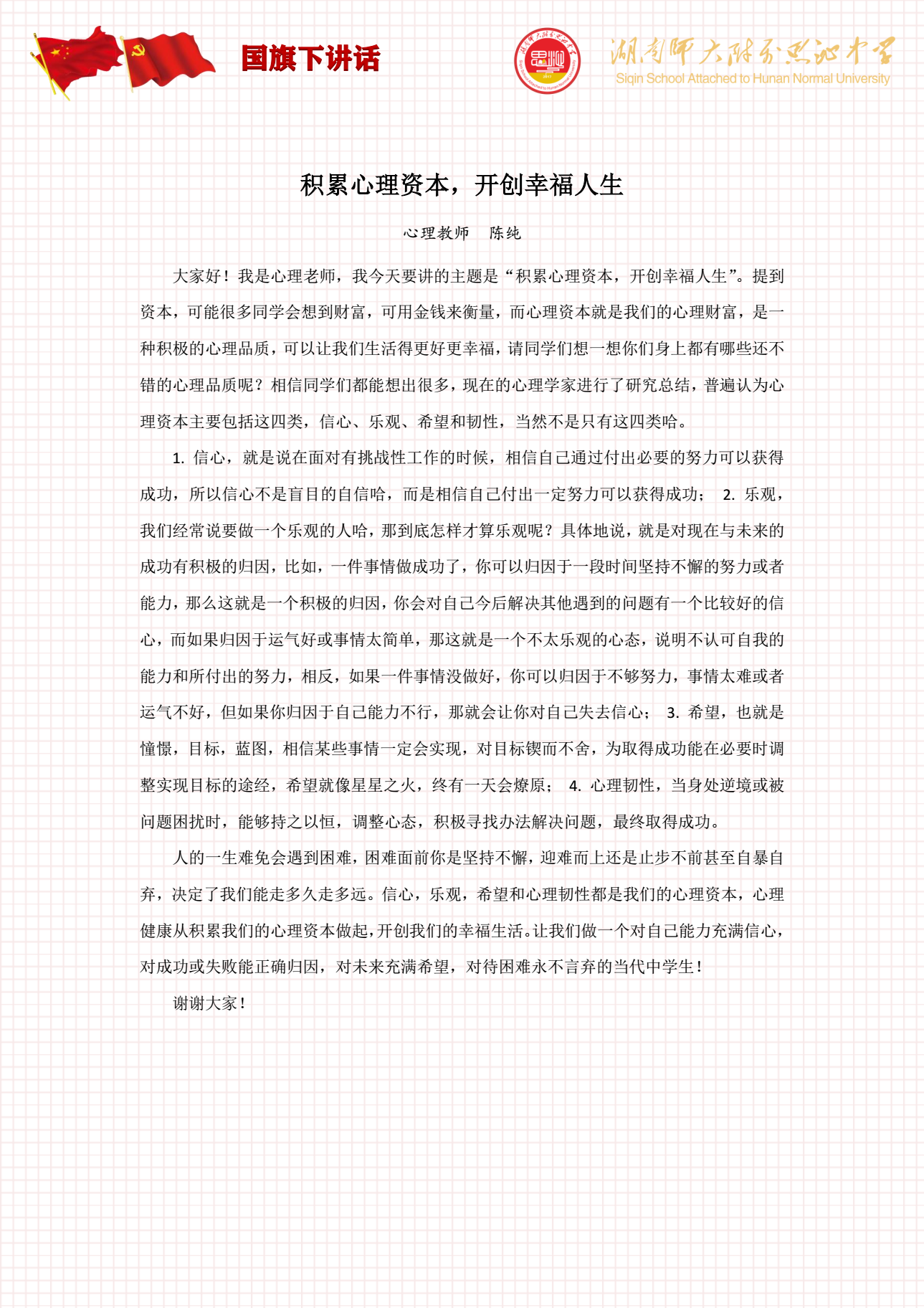 国旗下讲话

湖南师大附属思沁中学
Siqin School Attached to Hunan Normal University

积累心理资本，开创幸福人生

心理教师　陈纯

大家好！我是心理老师，我今天要讲的主题是“积累心理资本，开创幸福人生”。提到资本，可能很多同学会想到财富，可用金钱来衡量，而心理资本就是我们的心理财富，是一种积极的心理品质，可以让我们生活得更好更幸福，请同学们想一想你们身上都有哪些还不错的心理品质呢？相信同学们都能想出很多，现在的心理学家进行了研究总结，普遍认为心理资本主要包括这四类，信心、乐观、希望和韧性，当然不是只有这四类哈。

1. 信心，就是说在面对有挑战性工作的时候，相信自己通过付出必要的努力可以获得成功，所以信心不是盲目的自信哈，而是相信自己付出一定努力可以获得成功； 2. 乐观，我们经常说要做一个乐观的人哈，那到底怎样才算乐观呢？具体地说，就是对现在与未来的成功有积极的归因，比如，一件事情做成功了，你可以归因于一段时间坚持不懈的努力或者能力，那么这就是一个积极的归因，你会对自己今后解决其他遇到的问题有一个比较好的信心，而如果归因于运气好或事情太简单，那这就是一个不太乐观的心态，说明不认可自我的能力和所付出的努力，相反，如果一件事情没做好，你可以归因于不够努力，事情太难或者运气不好，但如果你归因于自己能力不行，那就会让你对自己失去信心； 3. 希望，也就是憧憬，目标，蓝图，相信某些事情一定会实现，对目标锲而不舍，为取得成功能在必要时调整实现目标的途经，希望就像星星之火，终有一天会燎原； 4. 心理韧性，当身处逆境或被问题困扰时，能够持之以恒，调整心态，积极寻找办法解决问题，最终取得成功。

人的一生难免会遇到困难，困难面前你是坚持不懈，迎难而上还是止步不前甚至自暴自弃，决定了我们能走多久走多远。信心，乐观，希望和心理韧性都是我们的心理资本，心理健康从积累我们的心理资本做起，开创我们的幸福生活。让我们做一个对自己能力充满信心，对成功或失败能正确归因，对未来充满希望，对待困难永不言弃的当代中学生！

谢谢大家！